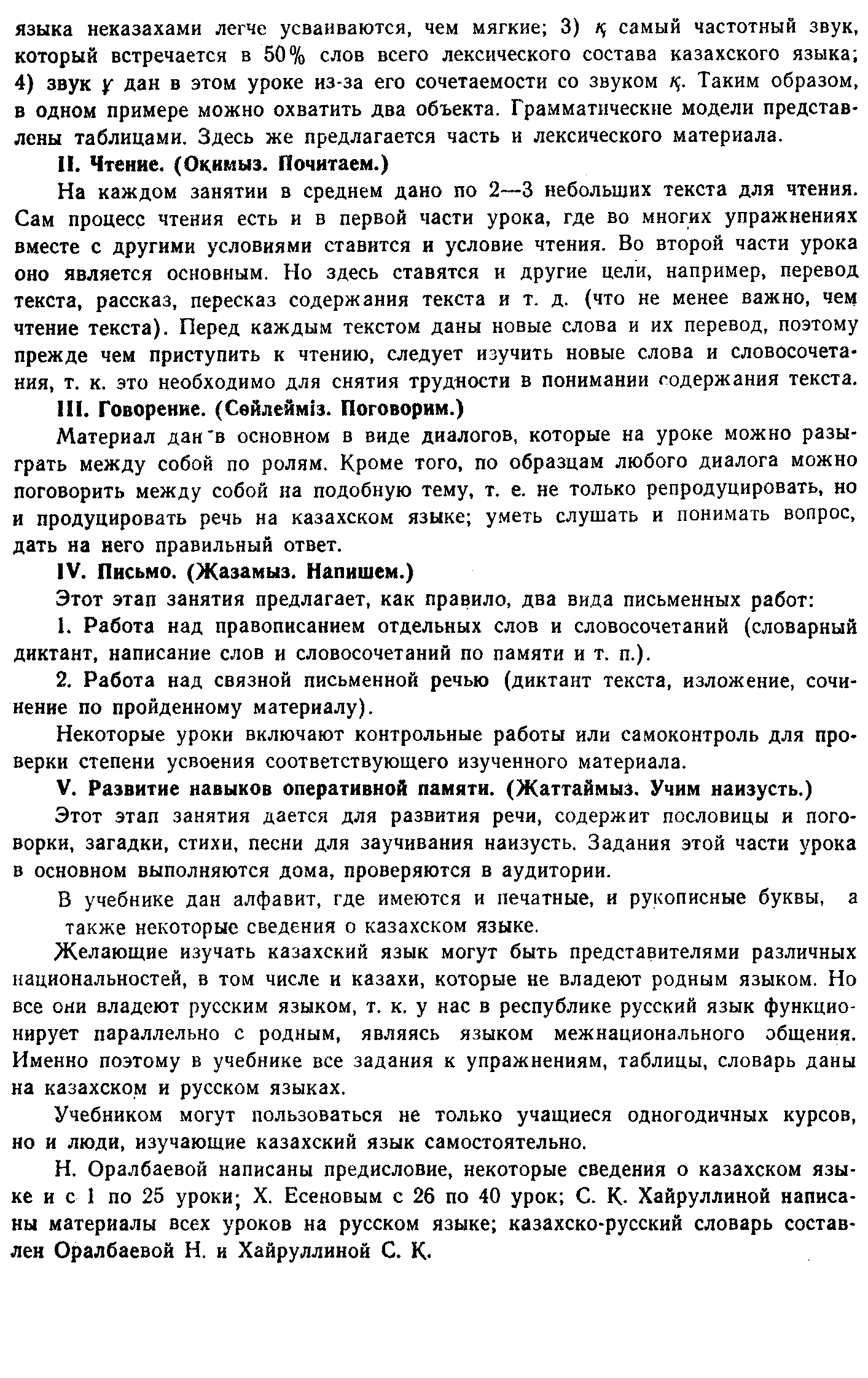 языка неказахами легче усваиваются, чем мягкие; 3) қ самый частотный звук, который встречается в 50% слов всего лексического состава казахского языка; 4) звук ұ дан в этом уроке из-за его сочетаемости со звуком қ. Таким образом, в одном примере можно охватить два объекта. Грамматические модели представлены таблицами. Здесь же предлагается часть и лексического материала.

II. Чтение. (Оқимыз. Почитаем.)

На каждом занятии в среднем дано по 2—3 небольших текста для чтения. Сам процесс чтения есть и в первой части урока, где во многих упражнениях вместе с другими условиями ставится и условие чтения. Во второй части урока оно является основным. Но здесь ставятся и другие цели, например, перевод текста, рассказ, пересказ содержания текста и т. д. (что не менее важно, чем чтение текста). Перед каждым текстом даны новые слова и их перевод, поэтому прежде чем приступить к чтению, следует изучить новые слова и словосочетания, т. к. это необходимо для снятия трудности в понимании содержания текста.

III. Говорение. (Сөйлейміз. Поговорим.)

Материал дан в основном в виде диалогов, которые на уроке можно разыграть между собой по ролям. Кроме того, по образцам любого диалога можно поговорить между собой на подобную тему, т. е. не только репродуцировать, но и продуцировать речь на казахском языке; уметь слушать и понимать вопрос, дать на него правильный ответ.

IV. Письмо. (Жазамыз. Напишем.)

Этот этап занятия предлагает, как правило, два вида письменных работ:

1. Работа над правописанием отдельных слов и словосочетаний (словарный диктант, написание слов и словосочетаний по памяти и т. п.).

2. Работа над связной письменной речью (диктант текста, изложение, сочинение по пройденному материалу).

Некоторые уроки включают контрольные работы или самоконтроль для проверки степени усвоения соответствующего изученного материала.

V. Развитие навыков оперативной памяти. (Жаттаймыз. Учим наизусть.)

Этот этап занятия дается для развития речи, содержит пословицы и поговорки, загадки, стихи, песни для заучивания наизусть. Задания этой части урока в основном выполняются дома, проверяются в аудитории.

В учебнике дан алфавит, где имеются и печатные, и рукописные буквы, а также некоторые сведения о казахском языке.

Желающие изучать казахский язык могут быть представителями различных национальностей, в том числе и казахи, которые не владеют родным языком. Но все они владеют русским языком, т. к. у нас в республике русский язык функционирует параллельно с родным, являясь языком межнационального общения. Именно поэтому в учебнике все задания к упражнениям, таблицы, словарь даны на казахском и русском языках.

Учебником могут пользоваться не только учащиеся одногодичных курсов, но и люди, изучающие казахский язык самостоятельно.

Н. Оралбаевой написаны предисловие, некоторые сведения о казахском языке и с 1 по 25 уроки; Х. Есеновым с 26 по 40 урок; С. Қ. Хайруллиной написаны материалы всех уроков на русском языке; казахско-русский словарь составлен Оралбаевой Н. и Хайруллиной С. Қ.